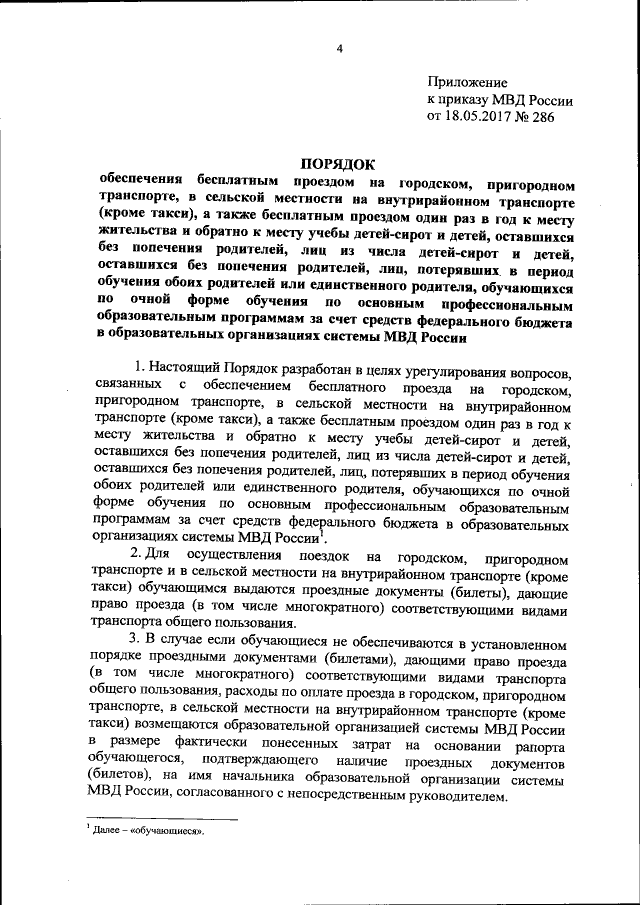 4

Приложение
к приказу МВД России
от 18.05.2017 № 286

ПОРЯДОК
обеспечения бесплатным проездом на городском, пригородном транспорте, в сельской местности на внутрирайонном транспорте (кроме такси), а также бесплатным проездом один раз в год к месту жительства и обратно к месту учебы детей-сирот и детей, оставшихся без попечения родителей, лиц из числа детей-сирот и детей, оставшихся без попечения родителей, лиц, потерявших в период обучения обоих родителей или единственного родителя, обучающихся по очной форме обучения по основным профессиональным образовательным программам за счет средств федерального бюджета в образовательных организациях системы МВД России

1. Настоящий Порядок разработан в целях урегулирования вопросов, связанных с обеспечением бесплатного проезда на городском, пригородном транспорте, в сельской местности на внутрирайонном транспорте (кроме такси), а также бесплатным проездом один раз в год к месту жительства и обратно к месту учебы детей-сирот и детей, оставшихся без попечения родителей, лиц из числа детей-сирот и детей, оставшихся без попечения родителей, лиц, потерявших в период обучения обоих родителей или единственного родителя, обучающихся по очной форме обучения по основным профессиональным образовательным программам за счет средств федерального бюджета в образовательных организациях системы МВД России$^1$.

2. Для осуществления поездок на городском, пригородном транспорте и в сельской местности на внутрирайонном транспорте (кроме такси) обучающимся выдаются проездные документы (билеты), дающие право проезда (в том числе многократного) соответствующими видами транспорта общего пользования.

3. В случае если обучающиеся не обеспечиваются в установленном порядке проездными документами (билетами), дающими право проезда (в том числе многократного) соответствующими видами транспорта общего пользования, расходы по оплате проезда в городском, пригородном транспорте, в сельской местности на внутрирайонном транспорте (кроме такси) возмещаются образовательной организацией системы МВД России в размере фактически понесенных затрат на основании рапорта обучающегося, подтверждающего наличие проездных документов (билетов), на имя начальника образовательной организации системы МВД России, согласованного с непосредственным руководителем.

$^1$ Далее – «обучающиеся».